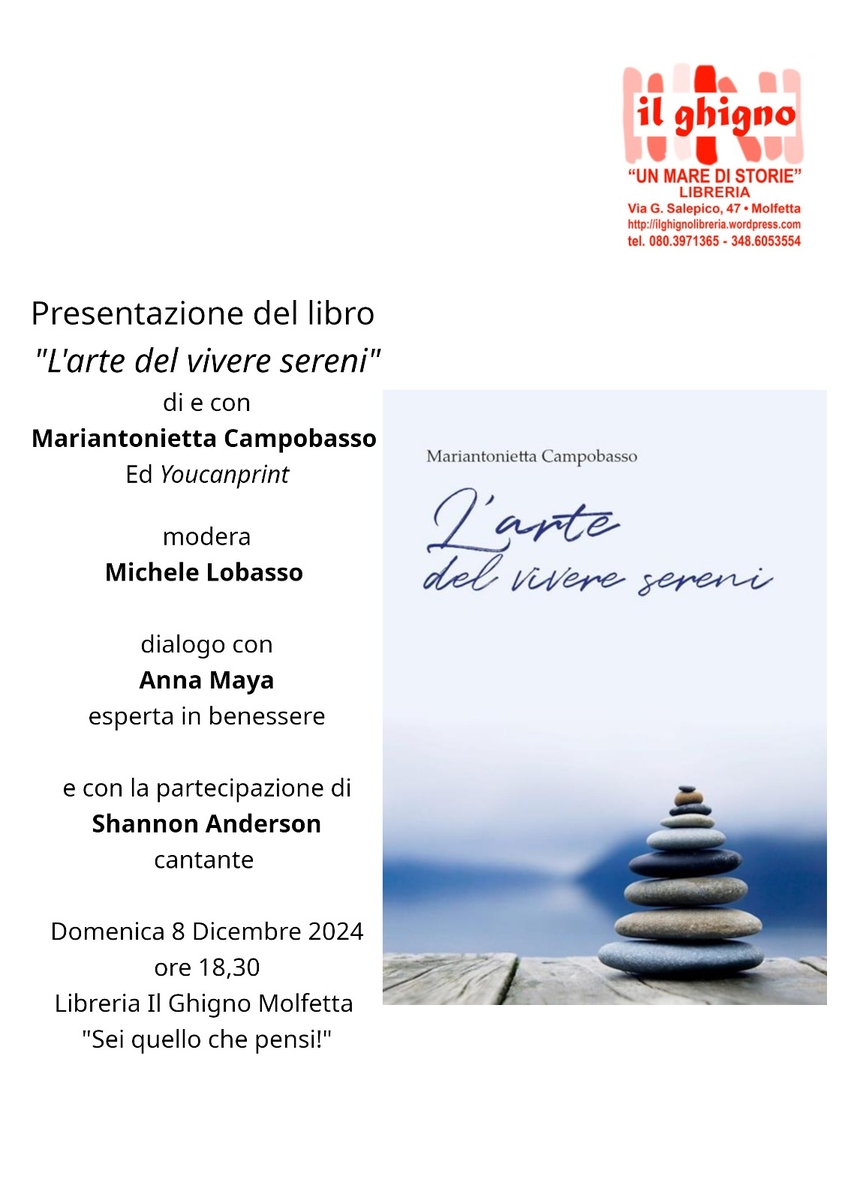 il ghigno
"UN MARE DI STORIE"
LIBRERIA
Via G. Salepico, 47 • Molfetta
http://ilghignolibreria.wordpress.com
tel. 080.3971365 - 348.6053554

Presentazione del libro
"L'arte del vivere sereni"
di e con
Mariantonietta Campobasso
Ed Youcanprint

modera
Michele Lobasso

dialogo con
Anna Maya
esperta in benessere

e con la partecipazione di
Shannon Anderson
cantante

Domenica 8 Dicembre 2024
ore 18,30
Libreria Il Ghigno Molfetta
"Sei quello che pensi!"

Mariantonietta Campobasso
L'arte
del vivere sereni